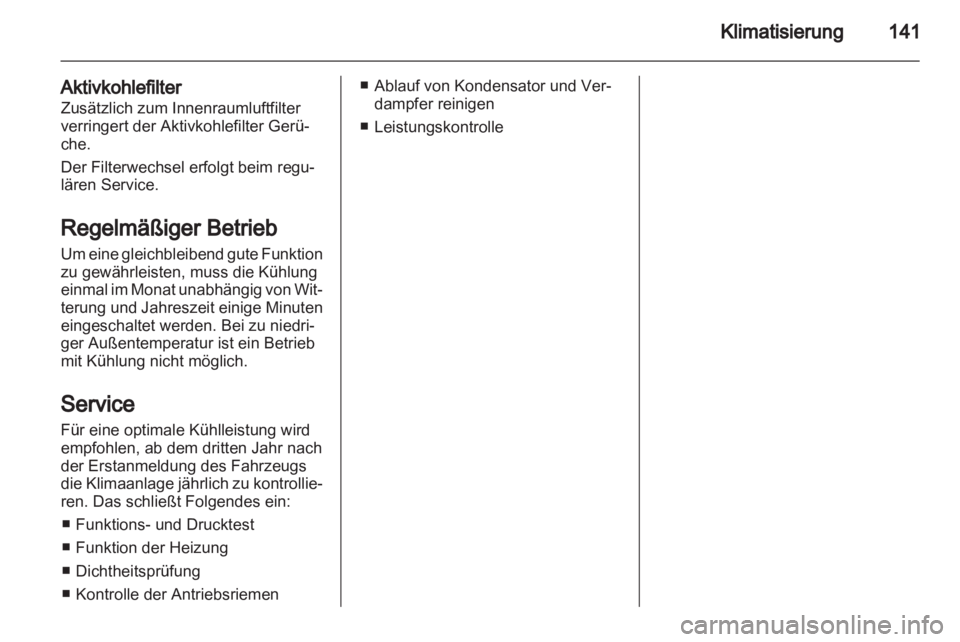 Klimatisierung 141

Aktivkohlefilter
Zusätzlich zum Innenraumluftfilter verringert der Aktivkohlefilter Gerüche.

Der Filterwechsel erfolgt beim regulären Service.

Regelmäßiger Betrieb
Um eine gleichbleibend gute Funktion zu gewährleisten, muss die Kühlung einmal im Monat unabhängig von Witterung und Jahreszeit einige Minuten eingeschaltet werden. Bei zu niedriger Außentemperatur ist ein Betrieb mit Kühlung nicht möglich.

Service
Für eine optimale Kühlleistung wird empfohlen, ab dem dritten Jahr nach der Erstanmeldung des Fahrzeugs die Klimaanlage jährlich zu kontrollieren. Das schließt Folgendes ein:

■ Funktions- und Drucktest
■ Funktion der Heizung
■ Dichtheitsprüfung
■ Kontrolle der Antriebsriemen
■ Ablauf von Kondensator und Verdampfer reinigen
■ Leistungskontrolle

carmanualsonline.info